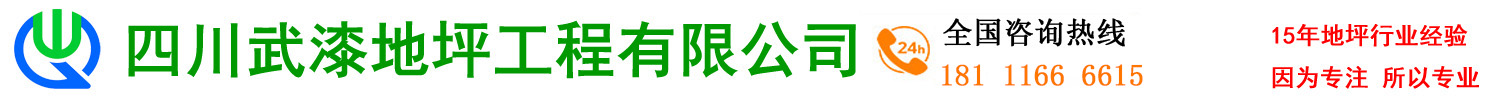 四川武漆地坪工程有限公司

24h

全国咨询热线

181 1166 6615

15年地坪行业经验

因为专注 所以专业